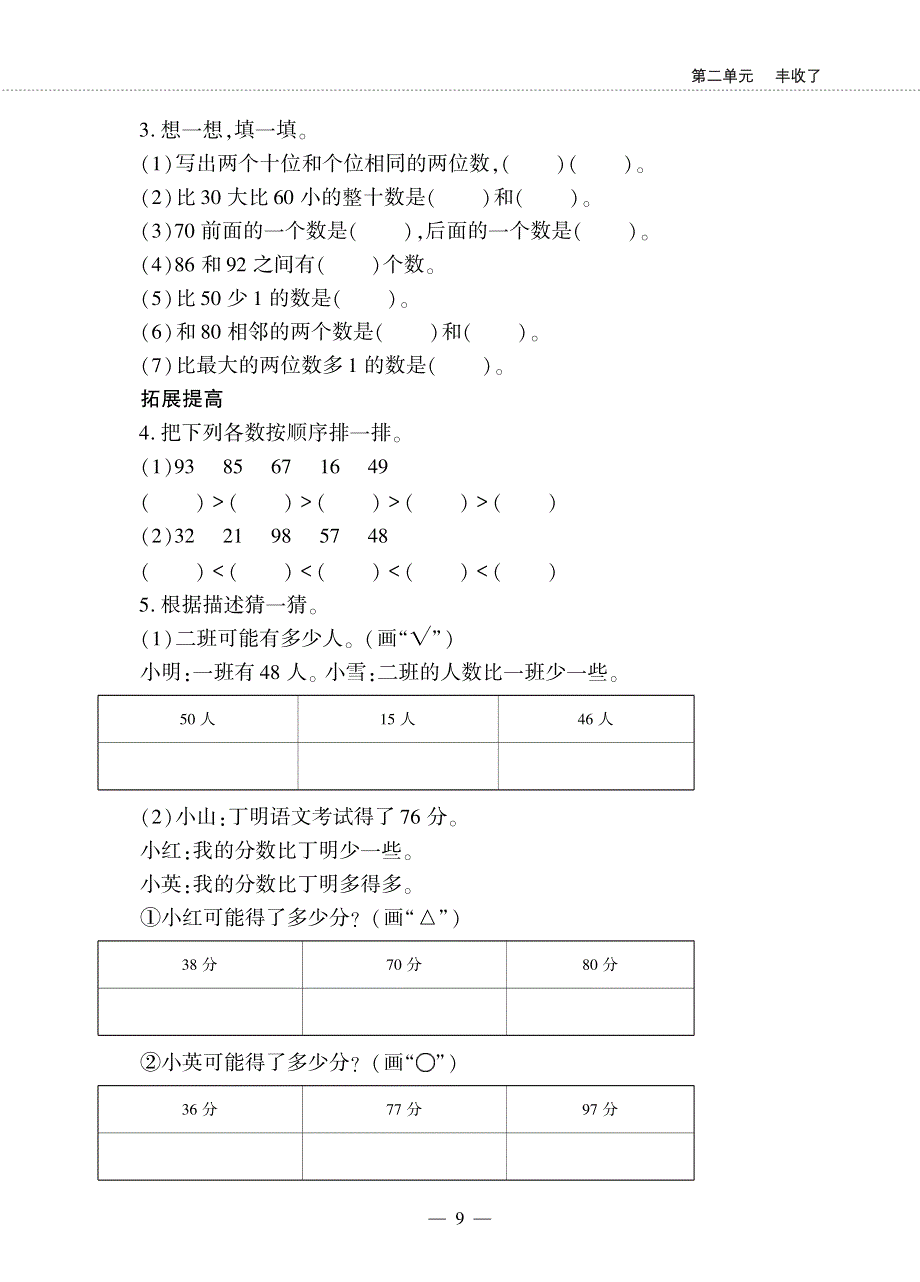 第二单元　丰收了

3. 想一想,填一填。

(1)写出两个十位和个位相同的两位数,(　　)(　　)。

(2)比 30 大比 60 小的整十数是(　　)和(　　)。

(3)70 前面的一个数是(　　),后面的一个数是(　　)。

(4)86 和 92 之间有(　　)个数。

(5)比 50 少 1 的数是(　　)。

(6)和 80 相邻的两个数是(　　)和(　　)。

(7)比最大的两位数多 1 的数是(　　)。

拓展提高

4. 把下列各数按顺序排一排。

(1)93　85　67　16　49

(　　) > (　　) > (　　) > (　　) > (　　)

(2)32　21　98　57　48

(　　) < (　　) < (　　) < (　　) < (　　)

5. 根据描述猜一猜。

(1)二班可能有多少人。(画"√")

小明:一班有 48 人。小雪:二班的人数比一班少一些。

| 50 人 | 15 人 | 46 人 |
|---|---|---|
| | | |

(2)小山:丁明语文考试得了 76 分。

小红:我的分数比丁明少一些。

小英:我的分数比丁明多得多。

①小红可能得了多少分?(画"△")

| 38 分 | 70 分 | 80 分 |
|---|---|---|
| | | |

②小英可能得了多少分?(画"○")

| 36 分 | 77 分 | 97 分 |
|---|---|---|
| | | |

— 9 —